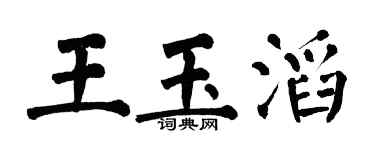 王玉滔
词典网